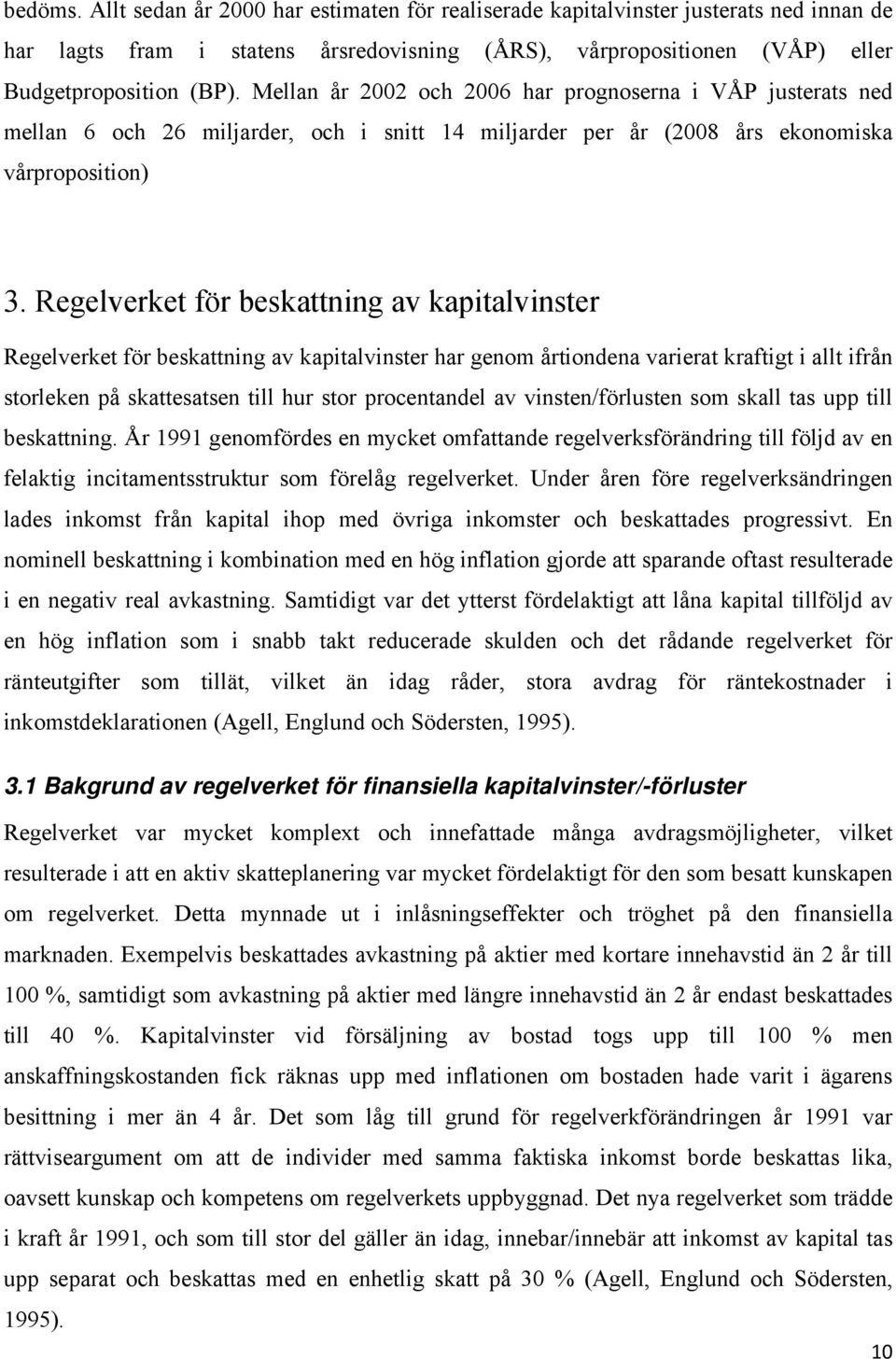 bedöms. Allt sedan år 2000 har estimaten för realiserade kapitalvinster justerats ned innan de har lagts fram i statens årsredovisning (ÅRS), vårpropositionen (VÅP) eller Budgetproposition (BP). Mellan år 2002 och 2006 har prognoserna i VÅP justerats ned mellan 6 och 26 miljarder, och i snitt 14 miljarder per år (2008 års ekonomiska vårproposition)

3. Regelverket för beskattning av kapitalvinster

Regelverket för beskattning av kapitalvinster har genom årtiondena varierat kraftigt i allt ifrån storleken på skattesatsen till hur stor procentandel av vinsten/förlusten som skall tas upp till beskattning. År 1991 genomfördes en mycket omfattande regelverksförändring till följd av en felaktig incitamentsstruktur som förelåg regelverket. Under åren före regelverksändringen lades inkomst från kapital ihop med övriga inkomster och beskattades progressivt. En nominell beskattning i kombination med en hög inflation gjorde att sparande oftast resulterade i en negativ real avkastning. Samtidigt var det ytterst fördelaktigt att låna kapital tillföljd av en hög inflation som i snabb takt reducerade skulden och det rådande regelverket för ränteutgifter som tillät, vilket än idag råder, stora avdrag för räntekostnader i inkomstdeklarationen (Agell, Englund och Södersten, 1995).

3.1 Bakgrund av regelverket för finansiella kapitalvinster/-förluster

Regelverket var mycket komplext och innefattade många avdragsmöjligheter, vilket resulterade i att en aktiv skatteplanering var mycket fördelaktigt för den som besatt kunskapen om regelverket. Detta mynnade ut i inlåsningseffekter och tröghet på den finansiella marknaden. Exempelvis beskattades avkastning på aktier med kortare innehavstid än 2 år till 100 %, samtidigt som avkastning på aktier med längre innehavstid än 2 år endast beskattades till 40 %. Kapitalvinster vid försäljning av bostad togs upp till 100 % men anskaffningskostanden fick räknas upp med inflationen om bostaden hade varit i ägarens besittning i mer än 4 år. Det som låg till grund för regelverkförändringen år 1991 var rättviseargument om att de individer med samma faktiska inkomst borde beskattas lika, oavsett kunskap och kompetens om regelverkets uppbyggnad. Det nya regelverket som trädde i kraft år 1991, och som till stor del gäller än idag, innebar/innebär att inkomst av kapital tas upp separat och beskattas med en enhetlig skatt på 30 % (Agell, Englund och Södersten, 1995).

10